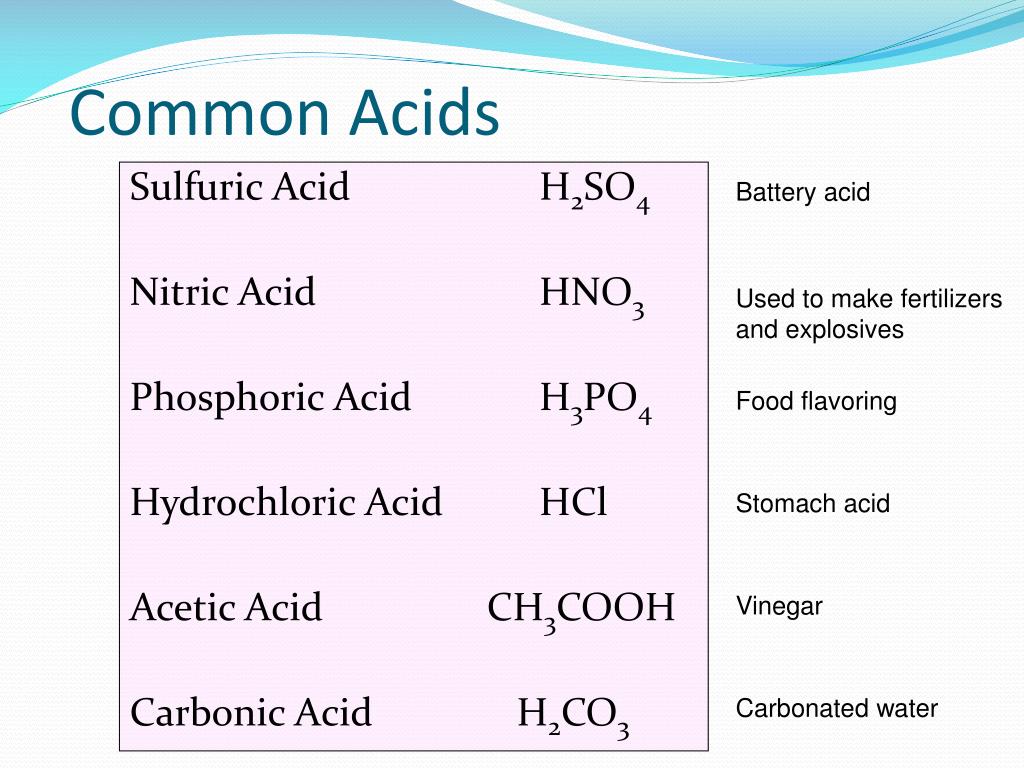 Common Acids

| | | |
|---|---|---|
| Sulfuric Acid | $H_2SO_4$ | Battery acid |
| Nitric Acid | $HNO_3$ | Used to make fertilizers and explosives |
| Phosphoric Acid | $H_3PO_4$ | Food flavoring |
| Hydrochloric Acid | $HCl$ | Stomach acid |
| Acetic Acid | $CH_3COOH$ | Vinegar |
| Carbonic Acid | $H_2CO_3$ | Carbonated water |